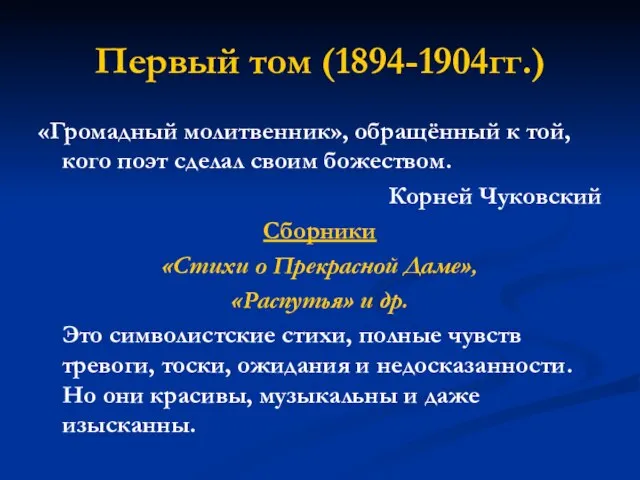 Первый том (1894-1904гг.)

«Громадный молитвенник», обращённый к той, кого поэт сделал своим божеством.

Корней Чуковский

Сборники

«Стихи о Прекрасной Даме»,

«Распутья» и др.

Это символистские стихи, полные чувств тревоги, тоски, ожидания и недосказанности. Но они красивы, музыкальны и даже изысканны.